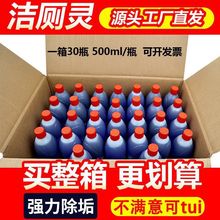 洁厕灵

源头工厂直发

一箱30瓶 500ml/瓶 可开发票

买整箱 更划算

强力除垢

不满意可tui